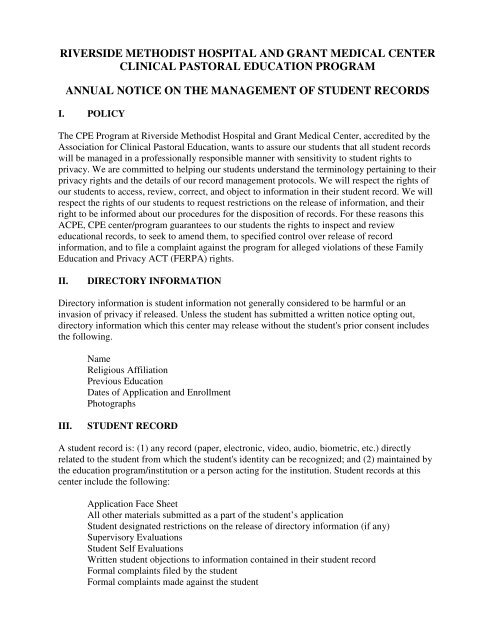 RIVERSIDE METHODIST HOSPITAL AND GRANT MEDICAL CENTER
CLINICAL PASTORAL EDUCATION PROGRAM

ANNUAL NOTICE ON THE MANAGEMENT OF STUDENT RECORDS

I. POLICY

The CPE Program at Riverside Methodist Hospital and Grant Medical Center, accredited by the Association for Clinical Pastoral Education, wants to assure our students that all student records will be managed in a professionally responsible manner with sensitivity to student rights to privacy. We are committed to helping our students understand the terminology pertaining to their privacy rights and the details of our record management protocols. We will respect the rights of our students to access, review, correct, and object to information in their student record. We will respect the rights of our students to request restrictions on the release of information, and their right to be informed about our procedures for the disposition of records. For these reasons this ACPE, CPE center/program guarantees to our students the rights to inspect and review educational records, to seek to amend them, to specified control over release of record information, and to file a complaint against the program for alleged violations of these Family Education and Privacy ACT (FERPA) rights.

II. DIRECTORY INFORMATION

Directory information is student information not generally considered to be harmful or an invasion of privacy if released. Unless the student has submitted a written notice opting out, directory information which this center may release without the student's prior consent includes the following.

Name
Religious Affiliation
Previous Education
Dates of Application and Enrollment
Photographs

III. STUDENT RECORD

A student record is: (1) any record (paper, electronic, video, audio, biometric, etc.) directly related to the student from which the student's identity can be recognized; and (2) maintained by the education program/institution or a person acting for the institution. Student records at this center include the following:

Application Face Sheet
All other materials submitted as a part of the student's application
Student designated restrictions on the release of directory information (if any)
Supervisory Evaluations
Student Self Evaluations
Written student objections to information contained in their student record
Formal complaints filed by the student
Formal complaints made against the student